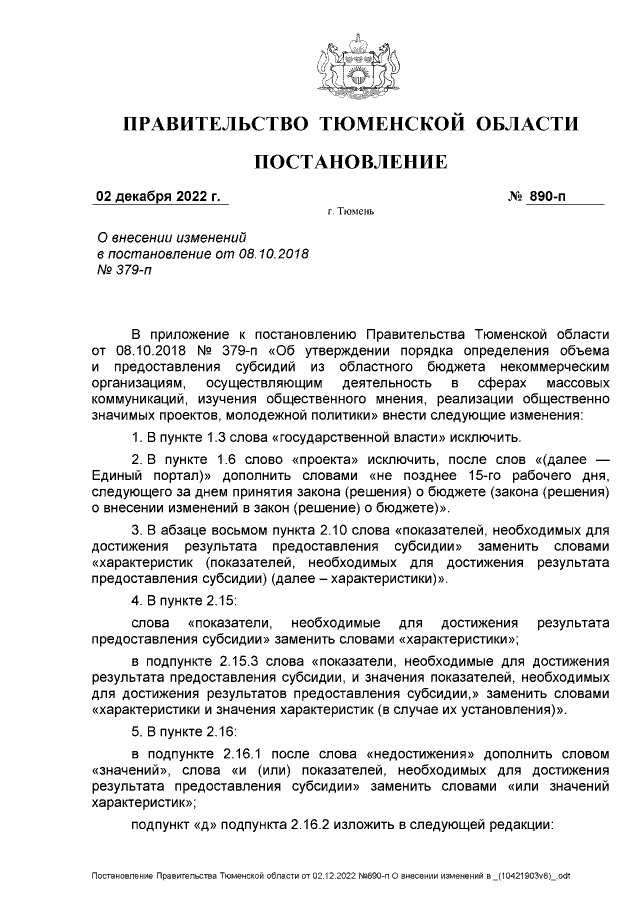 ПРАВИТЕЛЬСТВО ТЮМЕНСКОЙ ОБЛАСТИ

ПОСТАНОВЛЕНИЕ

02 декабря 2022 г.

№ 890-п

г. Тюмень

О внесении изменений
в постановление от 08.10.2018
№ 379-п

В приложение к постановлению Правительства Тюменской области от 08.10.2018 № 379-п «Об утверждении порядка определения объема и предоставления субсидий из областного бюджета некоммерческим организациям, осуществляющим деятельность в сферах массовых коммуникаций, изучения общественного мнения, реализации общественно значимых проектов, молодежной политики» внести следующие изменения:

1. В пункте 1.3 слова «государственной власти» исключить.

2. В пункте 1.6 слово «проекта» исключить, после слов «(далее — Единый портал)» дополнить словами «не позднее 15-го рабочего дня, следующего за днем принятия закона (решения) о бюджете (закона (решения) о внесении изменений в закон (решение) о бюджете)».

3. В абзаце восьмом пункта 2.10 слова «показателей, необходимых для достижения результата предоставления субсидии» заменить словами «характеристик (показателей, необходимых для достижения результата предоставления субсидии) (далее – характеристики)».

4. В пункте 2.15:

слова «показатели, необходимые для достижения результата предоставления субсидии» заменить словами «характеристики»;

в подпункте 2.15.3 слова «показатели, необходимые для достижения результата предоставления субсидии, и значения показателей, необходимых для достижения результатов предоставления субсидии,» заменить словами «характеристики и значения характеристик (в случае их установления)».

5. В пункте 2.16:

в подпункте 2.16.1 после слова «недостижения» дополнить словом «значений», слова «и (или) показателей, необходимых для достижения результата предоставления субсидии» заменить словами «или значений характеристик»;

подпункт «д» подпункта 2.16.2 изложить в следующей редакции:

Постановление Правительства Тюменской области от 02.12.2022 №890-п О внесении изменений в _(10421903v6)_.odt